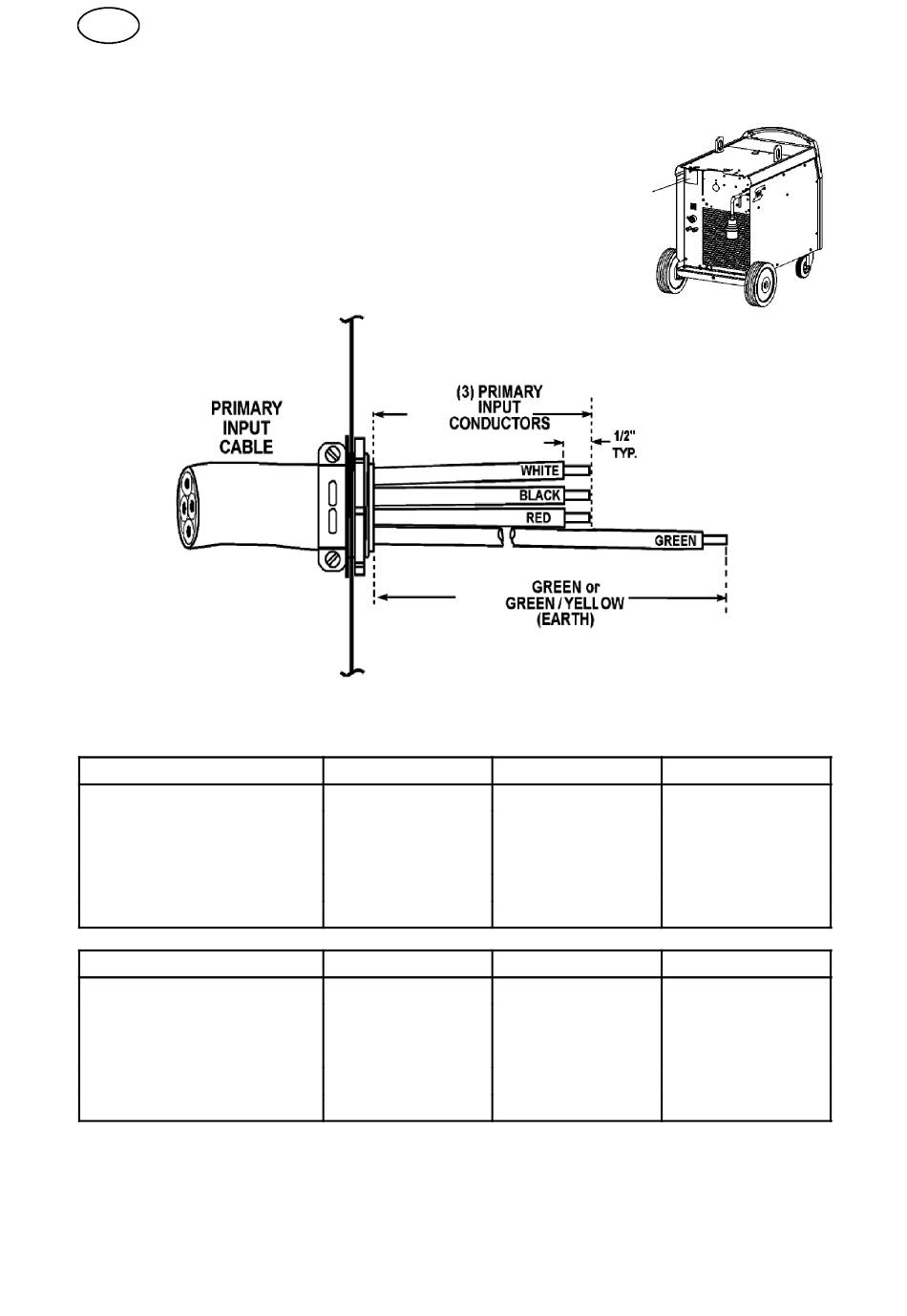 PRIMARY INPUT CABLE

(3) PRIMARY INPUT CONDUCTORS

1/2" TYP.

WHITE

BLACK

RED

GREEN

GREEN or GREEN / YELLOW (EARTH)